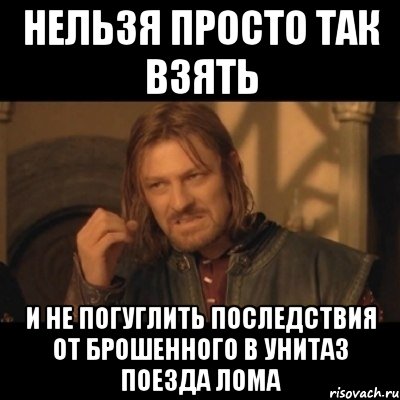 НЕЛЬЗЯ ПРОСТО ТАК ВЗЯТЬ

И НЕ ПОГУГЛИТЬ ПОСЛЕДСТВИЯ ОТ БРОШЕННОГО В УНИТАЗ ПОЕЗДА ЛОМА

risovach.ru